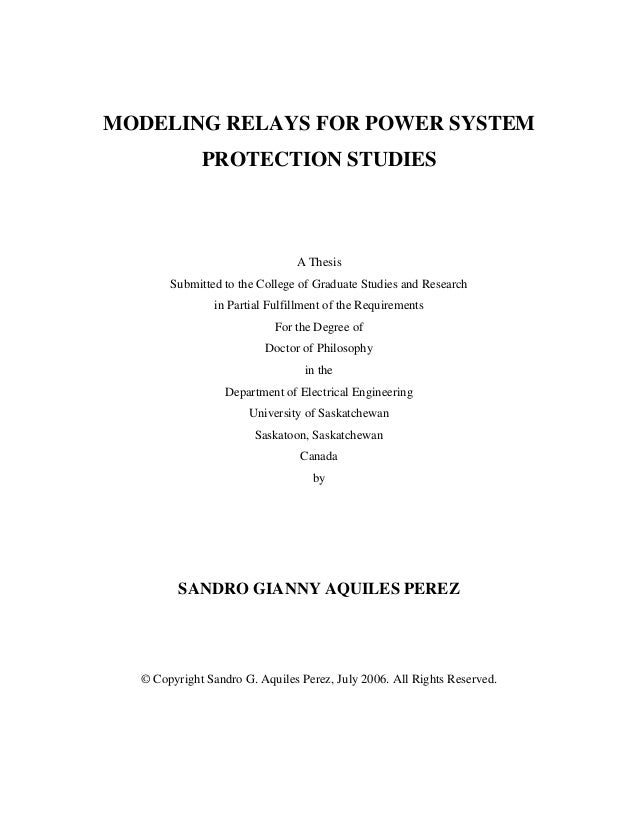 MODELING RELAYS FOR POWER SYSTEM PROTECTION STUDIES

A Thesis
Submitted to the College of Graduate Studies and Research
in Partial Fulfillment of the Requirements
For the Degree of
Doctor of Philosophy
in the
Department of Electrical Engineering
University of Saskatchewan
Saskatoon, Saskatchewan
Canada
by

SANDRO GIANNY AQUILES PEREZ

© Copyright Sandro G. Aquiles Perez, July 2006. All Rights Reserved.